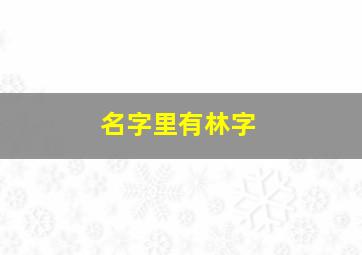 名字里有林字